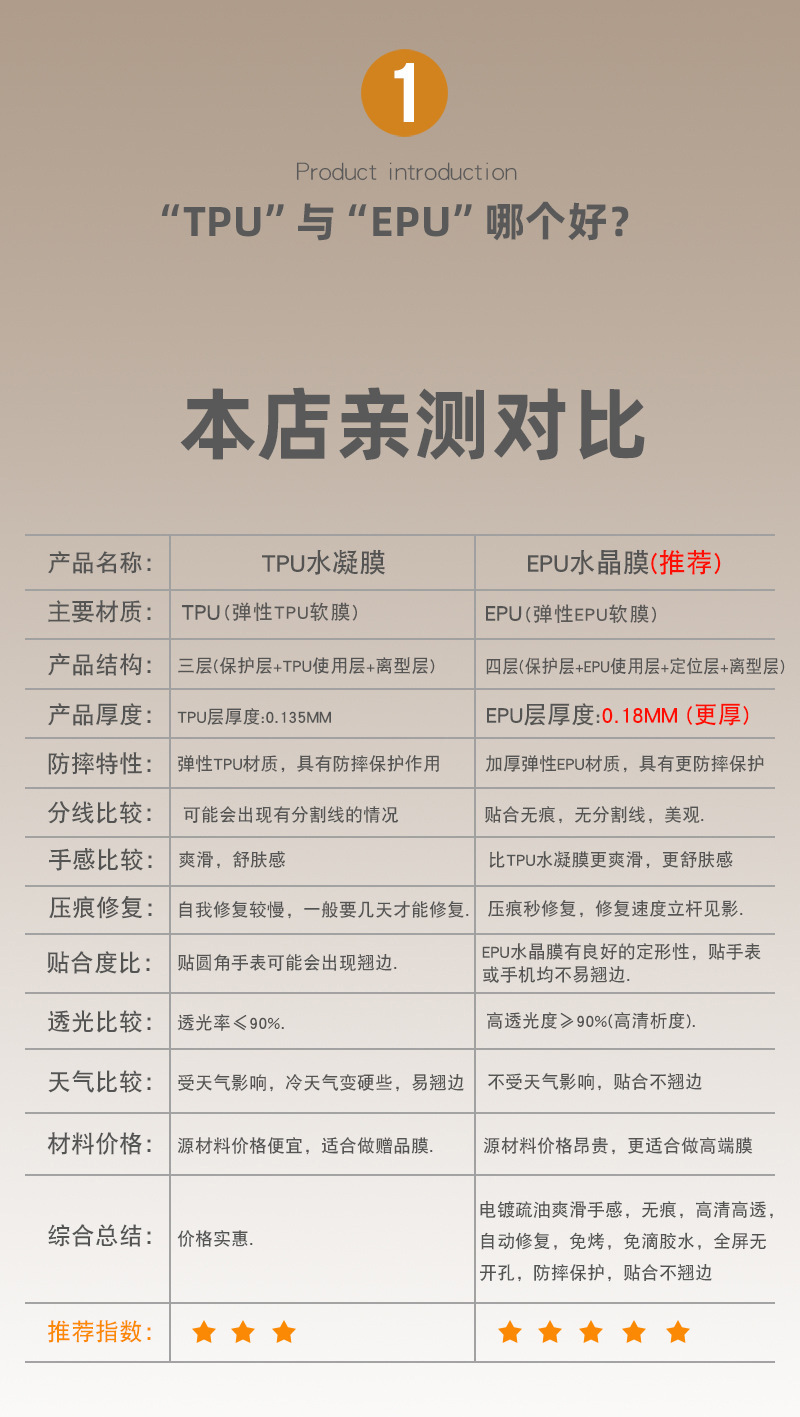 1

Product introduction

“TPU”与“EPU”哪个好?

本店亲测对比

| 产品名称: | TPU水凝膜 | EPU水晶膜(推荐) |
|---|---|---|
| 主要材质: | TPU(弹性TPU软膜) | EPU(弹性EPU软膜) |
| 产品结构: | 三层(保护层+TPU使用层+离型层) | 四层(保护层+EPU使用层+定位层+离型层) |
| 产品厚度: | TPU层厚度:0.135MM | EPU层厚度:0.18MM(更厚) |
| 防摔特性: | 弹性TPU材质，具有防摔保护作用 | 加厚弹性EPU材质，具有更防摔保护 |
| 分线比较: | 可能会出现有分割线的情况 | 贴合无痕，无分割线，美观. |
| 手感比较: | 爽滑，舒肤感 | 比TPU水凝膜更爽滑，更舒肤感 |
| 压痕修复: | 自我修复较慢，一般要几天才能修复. | 压痕秒修复，修复速度立杆见影. |
| 贴合度比: | 贴圆角手表可能会出现翘边. | EPU水晶膜有良好的定形性，贴手表或手机均不易翘边. |
| 透光比较: | 透光率≤90%. | 高透光度≥90%(高清析度). |
| 天气比较: | 受天气影响，冷天气变硬些，易翘边 | 不受天气影响，贴合不翘边 |
| 材料价格: | 源材料价格便宜，适合做赠品膜. | 源材料价格昂贵，更适合做高端膜 |
| 综合总结: | 价格实惠. | 电镀疏油爽滑手感，无痕，高清高透，自动修复，免烤，免滴胶水，全屏无开孔，防摔保护，贴合不翘边 |
| 推荐指数: | ★★★ | ★★★★★ |